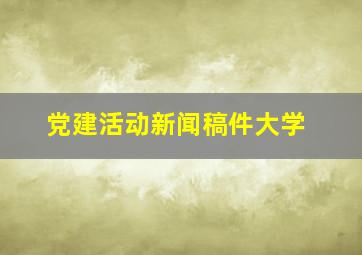 党建活动新闻稿件大学